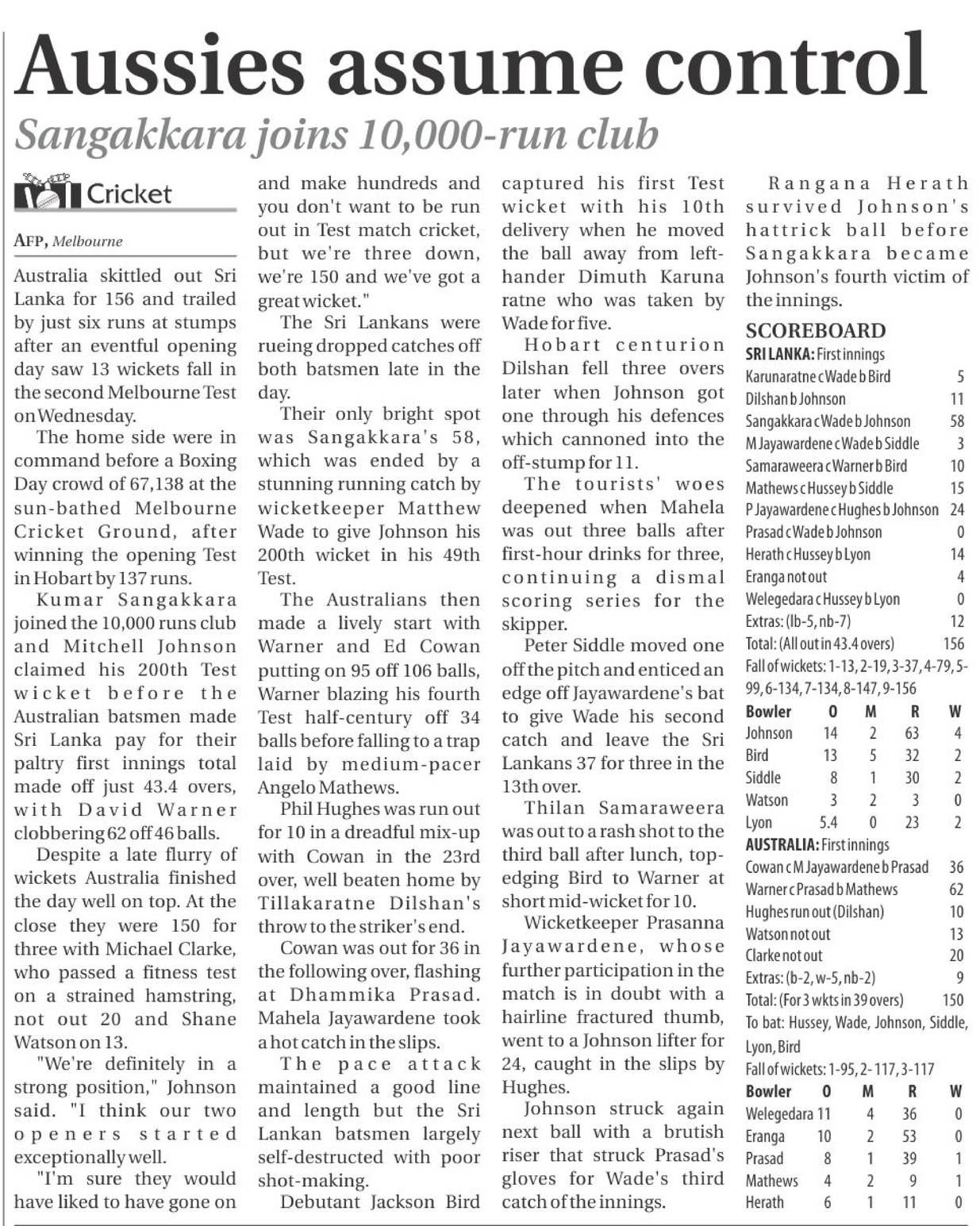 Aussies assume control

Sangakkara joins 10,000-run club

Cricket

AFP, Melbourne

Australia skittled out Sri Lanka for 156 and trailed by just six runs at stumps after an eventful opening day saw 13 wickets fall in the second Melbourne Test on Wednesday.

The home side were in command before a Boxing Day crowd of 67,138 at the sun-bathed Melbourne Cricket Ground, after winning the opening Test in Hobart by 137 runs.

Kumar Sangakkara joined the 10,000 runs club and Mitchell Johnson claimed his 200th Test wicket before the Australian batsmen made Sri Lanka pay for their paltry first innings total made off just 43.4 overs, with David Warner clobbering 62 off 46 balls.

Despite a late flurry of wickets Australia finished the day well on top. At the close they were 150 for three with Michael Clarke, who passed a fitness test on a strained hamstring, not out 20 and Shane Watson on 13.

"We're definitely in a strong position," Johnson said. "I think our two openers started exceptionally well.

"I'm sure they would have liked to have gone on and make hundreds and you don't want to be run out in Test match cricket, but we're three down, we're 150 and we've got a great wicket."

The Sri Lankans were rueing dropped catches off both batsmen late in the day.

Their only bright spot was Sangakkara's 58, which was ended by a stunning running catch by wicketkeeper Matthew Wade to give Johnson his 200th wicket in his 49th Test.

The Australians then made a lively start with Warner and Ed Cowan putting on 95 off 106 balls, Warner blazing his fourth Test half-century off 34 balls before falling to a trap laid by medium-pacer Angelo Mathews.

Phil Hughes was run out for 10 in a dreadful mix-up with Cowan in the 23rd over, well beaten home by Tillakaratne Dilshan's throw to the striker's end.

Cowan was out for 36 in the following over, flashing at Dhammika Prasad. Mahela Jayawardene took a hot catch in the slips.

The pace attack maintained a good line and length but the Sri Lankan batsmen largely self-destructed with poor shot-making.

Debutant Jackson Bird captured his first Test wicket with his 10th delivery when he moved the ball away from left-hander Dimuth Karuna ratne who was taken by Wade for five.

Hobart centurion Dilshan fell three overs later when Johnson got one through his defences which cannoned into the off-stump for 11.

The tourists' woes deepened when Mahela was out three balls after first-hour drinks for three, continuing a dismal scoring series for the skipper.

Peter Siddle moved one off the pitch and enticed an edge off Jayawardene's bat to give Wade his second catch and leave the Sri Lankans 37 for three in the 13th over.

Thilan Samaraweera was out to a rash shot to the third ball after lunch, top-edging Bird to Warner at short mid-wicket for 10.

Wicketkeeper Prasanna Jayawardene, whose further participation in the match is in doubt with a hairline fractured thumb, went to a Johnson lifter for 24, caught in the slips by Hughes.

Johnson struck again next ball with a brutish riser that struck Prasad's gloves for Wade's third catch of the innings.

Rangana Herath survived Johnson's hattrick ball before Sangakkara became Johnson's fourth victim of the innings.

SCOREBOARD

SRI LANKA: First innings

| | |
|---|---|
| Karunaratne c Wade b Bird | 5 |
| Dilshan b Johnson | 11 |
| Sangakkara c Wade b Johnson | 58 |
| M Jayawardene c Wade b Siddle | 3 |
| Samaraweera c Warner b Bird | 10 |
| Mathews c Hussey b Siddle | 15 |
| P Jayawardene c Hughes b Johnson | 24 |
| Prasad c Wade b Johnson | 0 |
| Herath c Hussey b Lyon | 14 |
| Eranga not out | 4 |
| Welegedara c Hussey b Lyon | 0 |
| Extras: (lb-5, nb-7) | 12 |
| Total: (All out in 43.4 overs) | 156 |

Fall of wickets: 1-13, 2-19, 3-37, 4-79, 5-99, 6-134, 7-134, 8-147, 9-156

| Bowler | O | M | R | W |
|---|---|---|---|---|
| Johnson | 14 | 2 | 63 | 4 |
| Bird | 13 | 5 | 32 | 2 |
| Siddle | 8 | 1 | 30 | 2 |
| Watson | 3 | 2 | 3 | 0 |
| Lyon | 5.4 | 0 | 23 | 2 |

AUSTRALIA: First innings

| | |
|---|---|
| Cowan c M Jayawardene b Prasad | 36 |
| Warner c Prasad b Mathews | 62 |
| Hughes run out (Dilshan) | 10 |
| Watson not out | 13 |
| Clarke not out | 20 |
| Extras: (b-2, w-5, nb-2) | 9 |
| Total: (For 3 wkts in 39 overs) | 150 |

To bat: Hussey, Wade, Johnson, Siddle, Lyon, Bird

Fall of wickets: 1-95, 2-117, 3-117

| Bowler | O | M | R | W |
|---|---|---|---|---|
| Welegedara | 11 | 4 | 36 | 0 |
| Eranga | 10 | 2 | 53 | 0 |
| Prasad | 8 | 1 | 39 | 1 |
| Mathews | 4 | 2 | 9 | 1 |
| Herath | 6 | 1 | 11 | 0 |